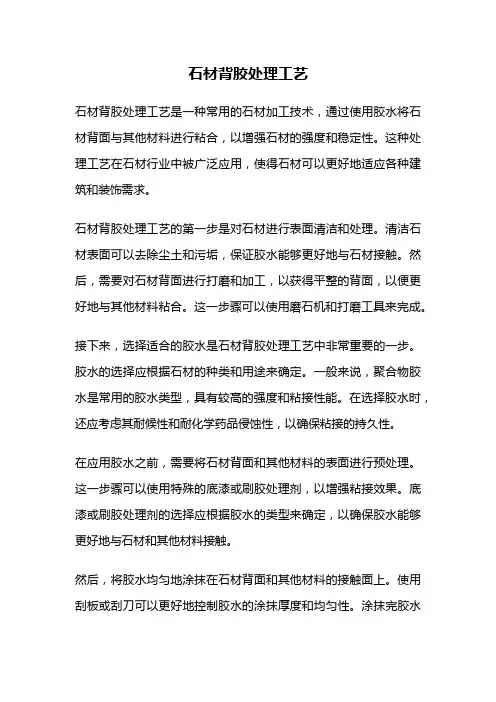 石材背胶处理工艺

石材背胶处理工艺是一种常用的石材加工技术，通过使用胶水将石材背面与其他材料进行粘合，以增强石材的强度和稳定性。这种处理工艺在石材行业中被广泛应用，使得石材可以更好地适应各种建筑和装饰需求。

石材背胶处理工艺的第一步是对石材进行表面清洁和处理。清洁石材表面可以去除尘土和污垢，保证胶水能够更好地与石材接触。然后，需要对石材背面进行打磨和加工，以获得平整的背面，以便更好地与其他材料粘合。这一步骤可以使用磨石机和打磨工具来完成。

接下来，选择适合的胶水是石材背胶处理工艺中非常重要的一步。胶水的选择应根据石材的种类和用途来确定。一般来说，聚合物胶水是常用的胶水类型，具有较高的强度和粘接性能。在选择胶水时，还应考虑其耐候性和耐化学药品侵蚀性，以确保粘接的持久性。

在应用胶水之前，需要将石材背面和其他材料的表面进行预处理。这一步骤可以使用特殊的底漆或刷胶处理剂，以增强粘接效果。底漆或刷胶处理剂的选择应根据胶水的类型来确定，以确保胶水能够更好地与石材和其他材料接触。

然后，将胶水均匀地涂抹在石材背面和其他材料的接触面上。使用刮板或刮刀可以更好地控制胶水的涂抹厚度和均匀性。涂抹完胶水